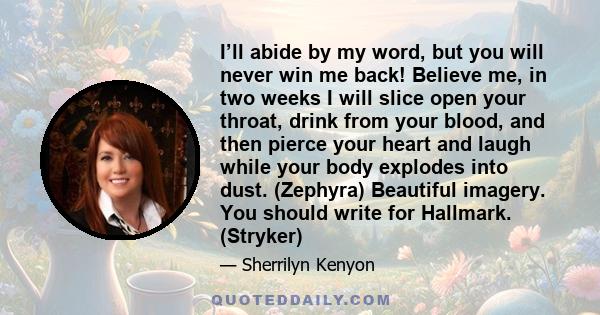 I'll abide by my word, but you will never win me back! Believe me, in two weeks I will slice open your throat, drink from your blood, and then pierce your heart and laugh while your body explodes into dust. (Zephyra) Beautiful imagery. You should write for Hallmark. (Stryker)

— Sherrilyn Kenyon

QUOTEDDAILY.COM